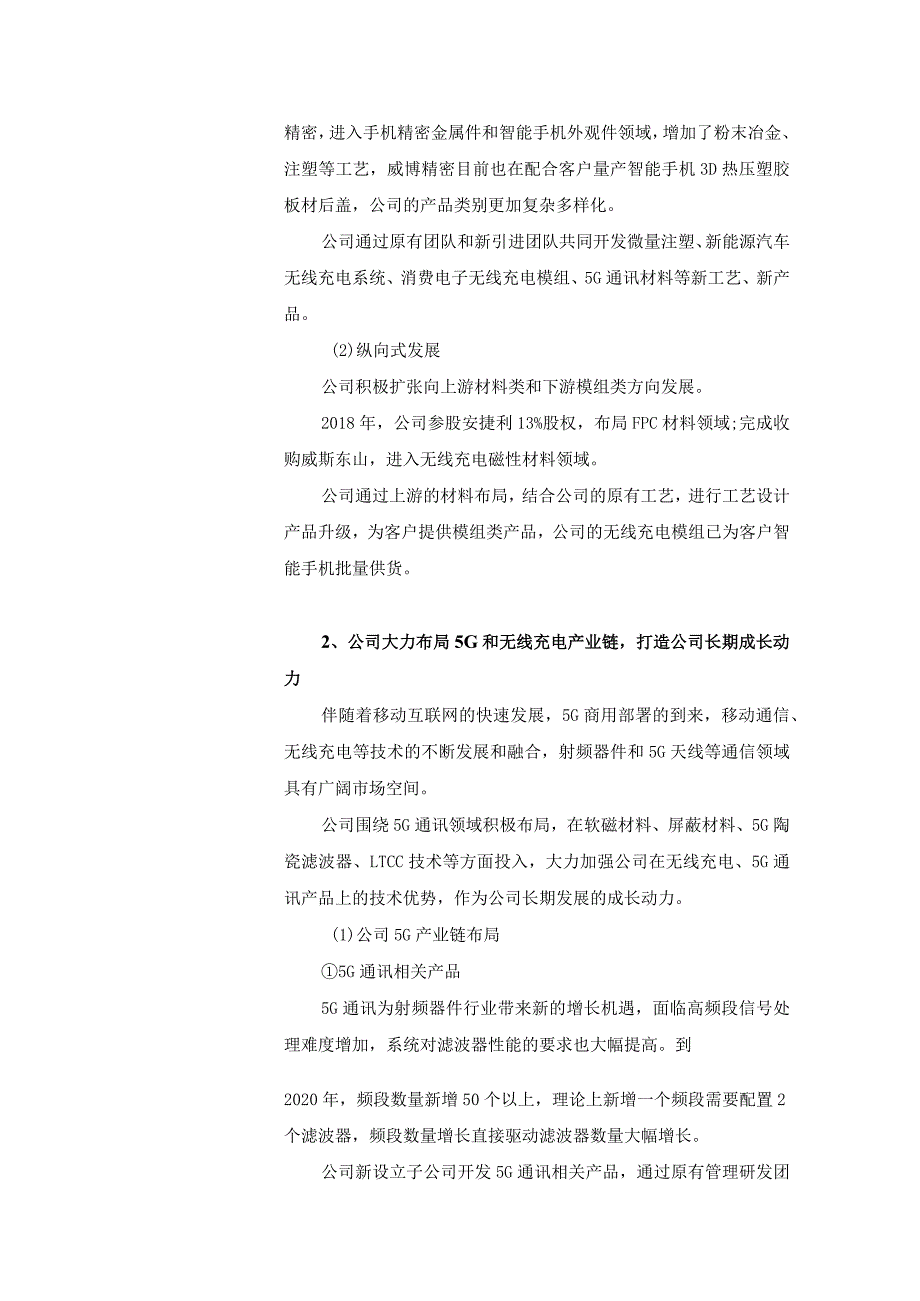 精密，进入手机精密金属件和智能手机外观件领域，增加了粉末冶金、注塑等工艺，威博精密目前也在配合客户量产智能手机 3D 热压塑胶板材后盖，公司的产品类别更加复杂多样化。

公司通过原有团队和新引进团队共同开发微量注塑、新能源汽车无线充电系统、消费电子无线充电模组、5G 通讯材料等新工艺、新产品。

(2)纵向式发展

公司积极扩张向上游材料类和下游模组类方向发展。

2018 年，公司参股安捷利 13%股权，布局 FPC 材料领域;完成收购威斯东山，进入无线充电磁性材料领域。

公司通过上游的材料布局，结合公司的原有工艺，进行工艺设计产品升级，为客户提供模组类产品，公司的无线充电模组已为客户智能手机批量供货。

2、公司大力布局 5G 和无线充电产业链，打造公司长期成长动力

伴随着移动互联网的快速发展，5G 商用部署的到来，移动通信、无线充电等技术的不断发展和融合，射频器件和 5G 天线等通信领域具有广阔市场空间。

公司围绕 5G 通讯领域积极布局，在软磁材料、屏蔽材料、5G 陶瓷滤波器、LTCC 技术等方面投入，大力加强公司在无线充电、5G 通讯产品上的技术优势，作为公司长期发展的成长动力。

(1)公司 5G 产业链布局

①5G 通讯相关产品

5G 通讯为射频器件行业带来新的增长机遇，面临高频段信号处理难度增加，系统对滤波器性能的要求也大幅提高。到

2020 年，频段数量新增 50 个以上，理论上新增一个频段需要配置 2 个滤波器，频段数量增长直接驱动滤波器数量大幅增长。

公司新设立子公司开发 5G 通讯相关产品，通过原有管理研发团